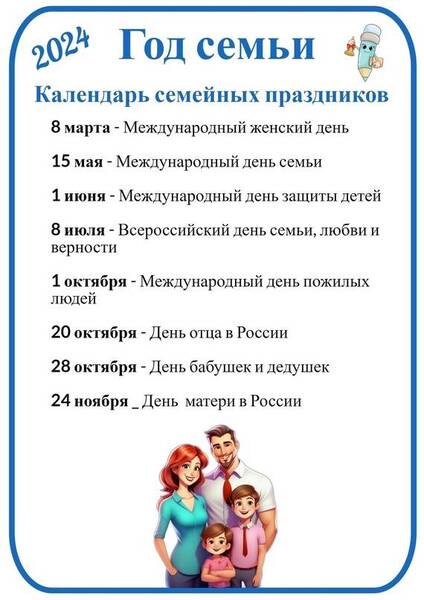 2024 Год семьи

Календарь семейных праздников

8 марта - Международный женский день

15 мая - Международный день семьи

1 июня - Международный день защиты детей

8 июля - Всероссийский день семьи, любви и верности

1 октября - Международный день пожилых людей

20 октября - День отца в России

28 октября - День бабушек и дедушек

24 ноября _ День матери в России